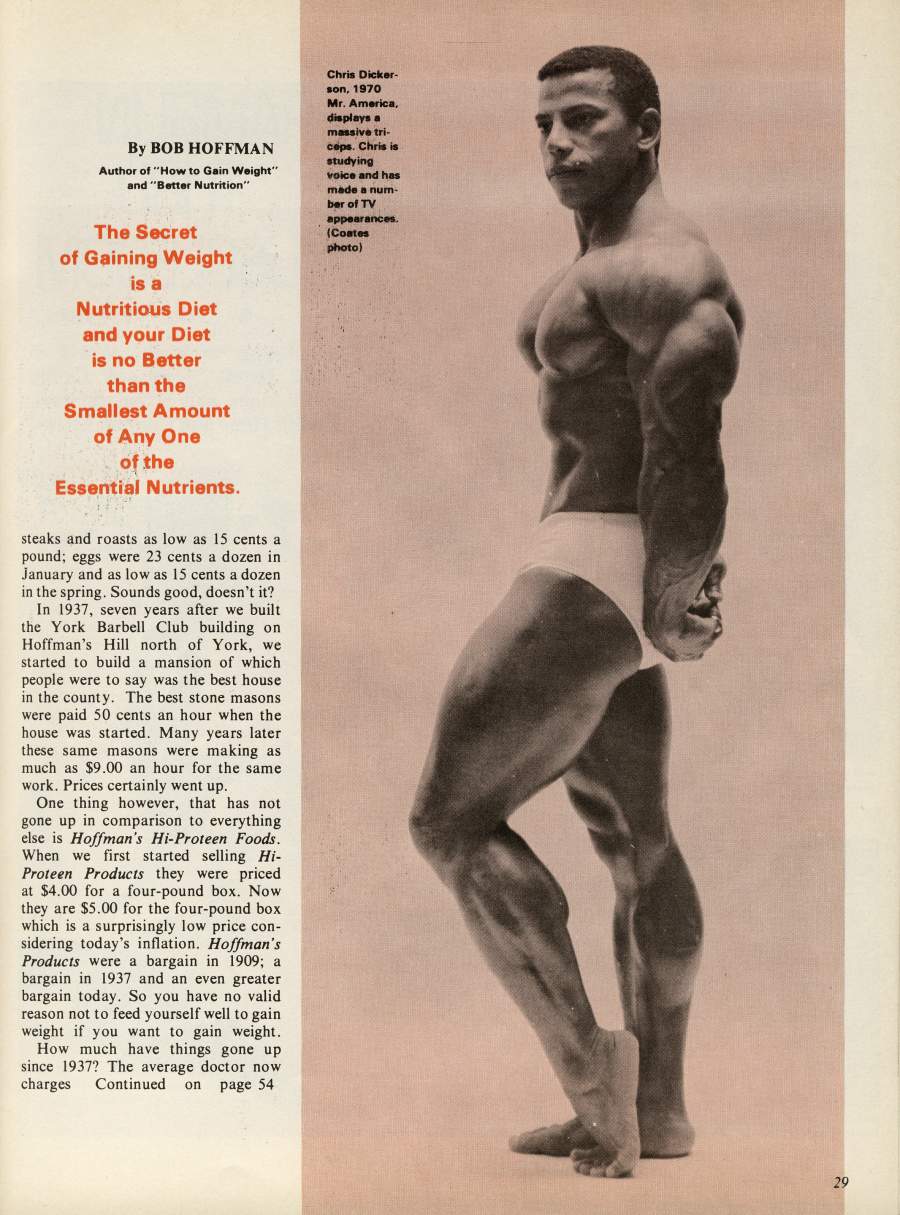 By BOB HOFFMAN

Author of "How to Gain Weight" and "Better Nutrition"

The Secret of Gaining Weight is a Nutritious Diet and your Diet is no Better than the Smallest Amount of Any One of the Essential Nutrients.

steaks and roasts as low as 15 cents a pound; eggs were 23 cents a dozen in January and as low as 15 cents a dozen in the spring. Sounds good, doesn't it?

In 1937, seven years after we built the York Barbell Club building on Hoffman's Hill north of York, we started to build a mansion of which people were to say was the best house in the county. The best stone masons were paid 50 cents an hour when the house was started. Many years later these same masons were making as much as $9.00 an hour for the same work. Prices certainly went up.

One thing however, that has not gone up in comparison to everything else is Hoffman's Hi-Proteen Foods. When we first started selling Hi-Proteen Products they were priced at $4.00 for a four-pound box. Now they are $5.00 for the four-pound box which is a surprisingly low price considering today's inflation. Hoffman's Products were a bargain in 1909; a bargain in 1937 and an even greater bargain today. So you have no valid reason not to feed yourself well to gain weight if you want to gain weight.

How much have things gone up since 1937? The average doctor now charges Continued on page 54

Chris Dickerson, 1970 Mr. America, displays a massive triceps. Chris is studying voice and has made a number of TV appearances. (Coates photo)

29